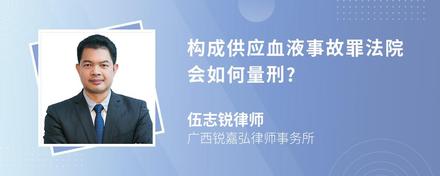 构成供应血液事故罪法院会如何量刑?

伍志锐律师
广西锐嘉弘律师事务所